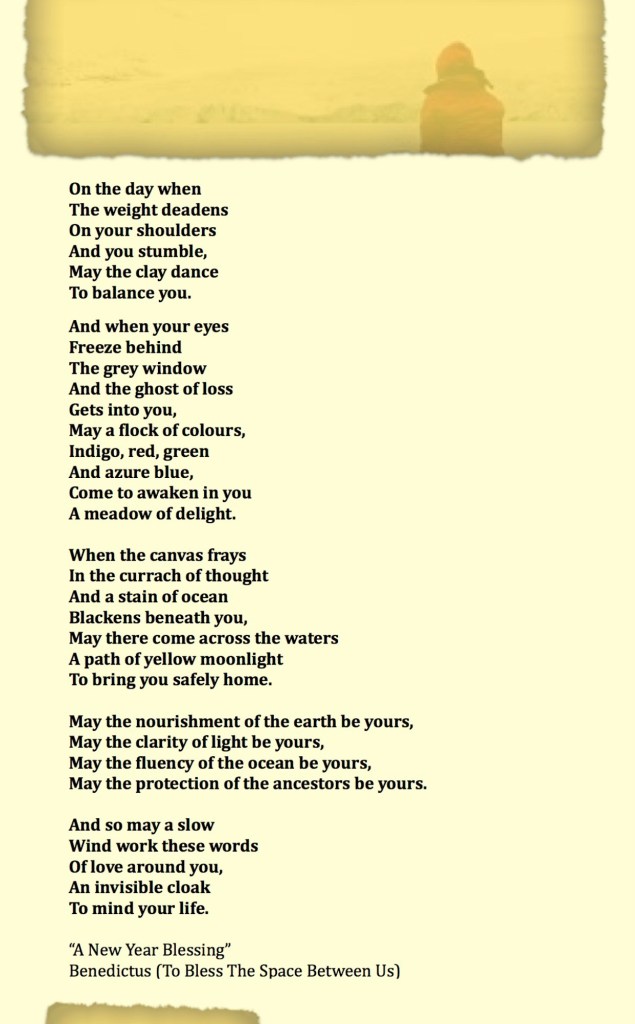 On the day when
The weight deadens
On your shoulders
And you stumble,
May the clay dance
To balance you.

And when your eyes
Freeze behind
The grey window
And the ghost of loss
Gets into you,
May a flock of colours,
Indigo, red, green
And azure blue,
Come to awaken in you
A meadow of delight.

When the canvas frays
In the currach of thought
And a stain of ocean
Blackens beneath you,
May there come across the waters
A path of yellow moonlight
To bring you safely home.

May the nourishment of the earth be yours,
May the clarity of light be yours,
May the fluency of the ocean be yours,
May the protection of the ancestors be yours.

And so may a slow
Wind work these words
Of love around you,
An invisible cloak
To mind your life.

"A New Year Blessing"
Benedictus (To Bless The Space Between Us)